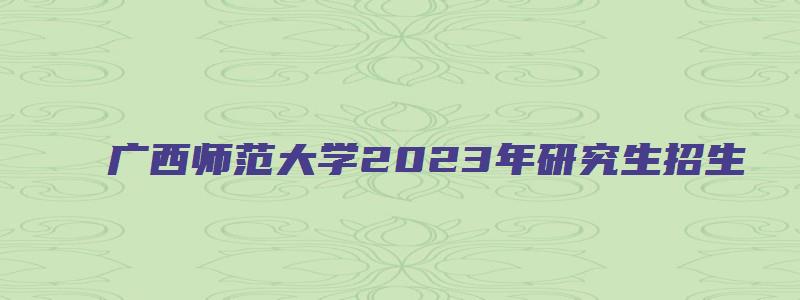 广西师范大学2023年研究生招生